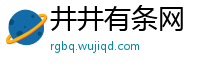 井井有条网
rgbq.wujiqd.com